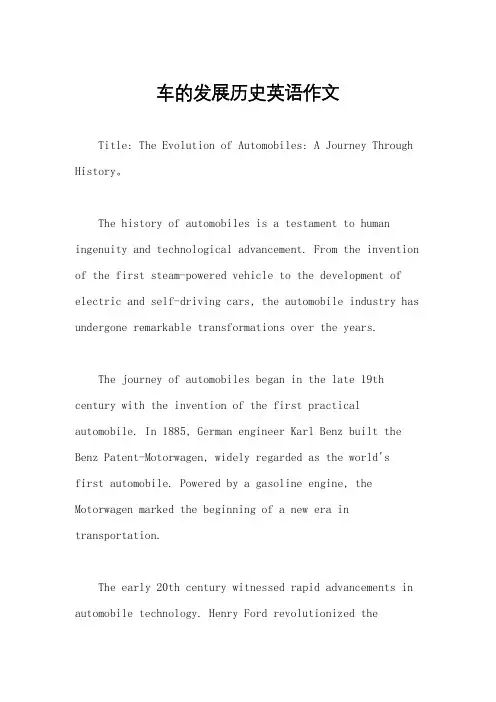 车的发展历史英语作文

Title: The Evolution of Automobiles: A Journey Through History。

The history of automobiles is a testament to human ingenuity and technological advancement. From the invention of the first steam-powered vehicle to the development of electric and self-driving cars, the automobile industry has undergone remarkable transformations over the years.

The journey of automobiles began in the late 19th century with the invention of the first practical automobile. In 1885, German engineer Karl Benz built the Benz Patent-Motorwagen, widely regarded as the world's first automobile. Powered by a gasoline engine, the Motorwagen marked the beginning of a new era in transportation.

The early 20th century witnessed rapid advancements in automobile technology. Henry Ford revolutionized the